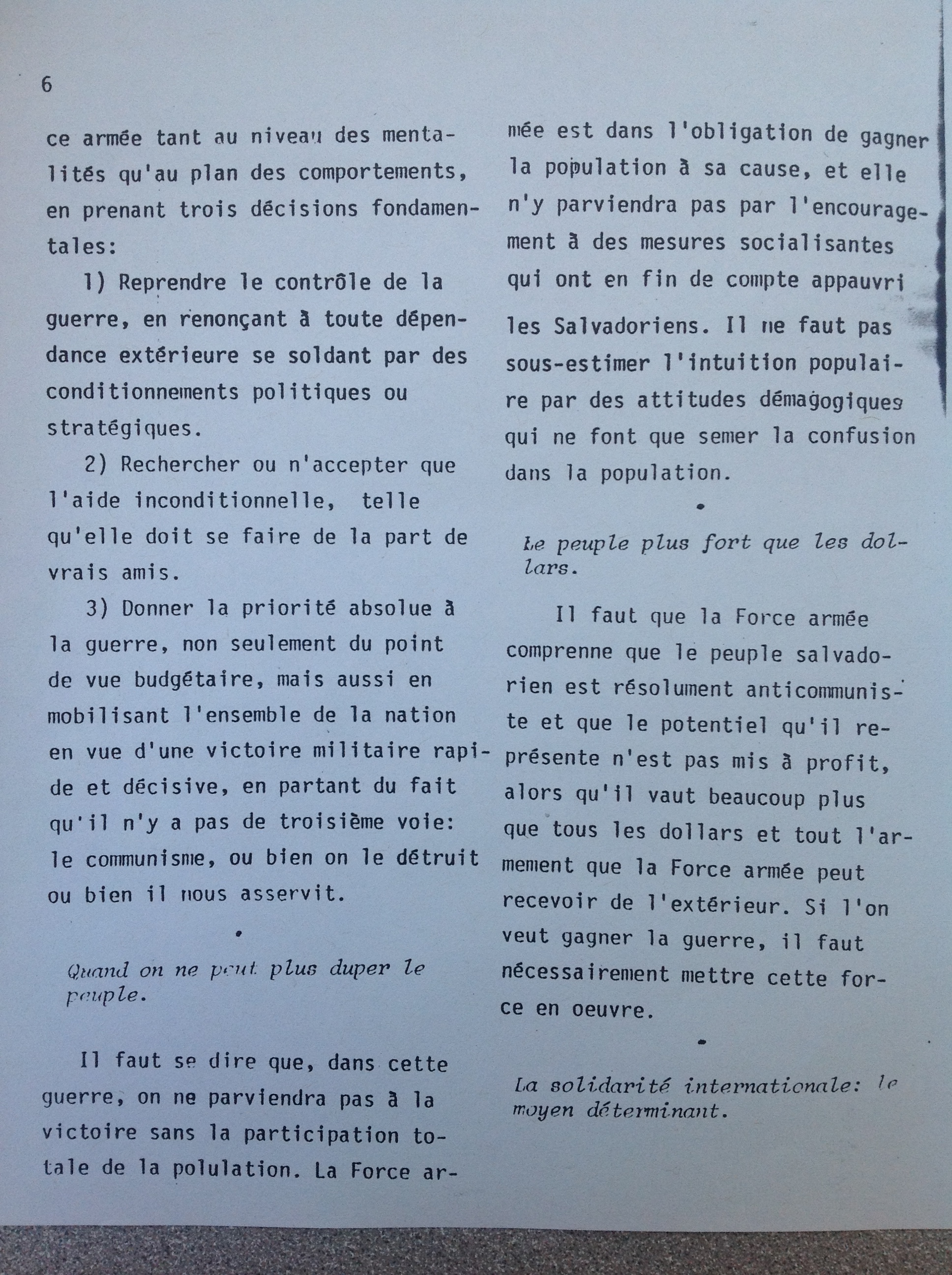 6

ce armée tant au niveau des mentalités qu'au plan des comportements, en prenant trois décisions fondamentales:

1) Reprendre le contrôle de la guerre, en renonçant à toute dépendance extérieure se soldant par des conditionnements politiques ou stratégiques.

2) Rechercher ou n'accepter que l'aide inconditionnelle, telle qu'elle doit se faire de la part de vrais amis.

3) Donner la priorité absolue à la guerre, non seulement du point de vue budgétaire, mais aussi en mobilisant l'ensemble de la nation en vue d'une victoire militaire rapide et décisive, en partant du fait qu'il n'y a pas de troisième voie: le communisme, ou bien on le détruit ou bien il nous asservit.

•

Quand on ne peut plus duper le peuple.

Il faut se dire que, dans cette guerre, on ne parviendra pas à la victoire sans la participation totale de la polulation. La Force armée est dans l'obligation de gagner la population à sa cause, et elle n'y parviendra pas par l'encouragement à des mesures socialisantes qui ont en fin de compte appauvri les Salvadoriens. Il ne faut pas sous-estimer l'intuition populaire par des attitudes démagogiques qui ne font que semer la confusion dans la population.

•

Le peuple plus fort que les dollars.

Il faut que la Force armée comprenne que le peuple salvadorien est résolument anticommuniste et que le potentiel qu'il représente n'est pas mis à profit, alors qu'il vaut beaucoup plus que tous les dollars et tout l'armement que la Force armée peut recevoir de l'extérieur. Si l'on veut gagner la guerre, il faut nécessairement mettre cette force en oeuvre.

•

La solidarité internationale: le moyen déterminant.